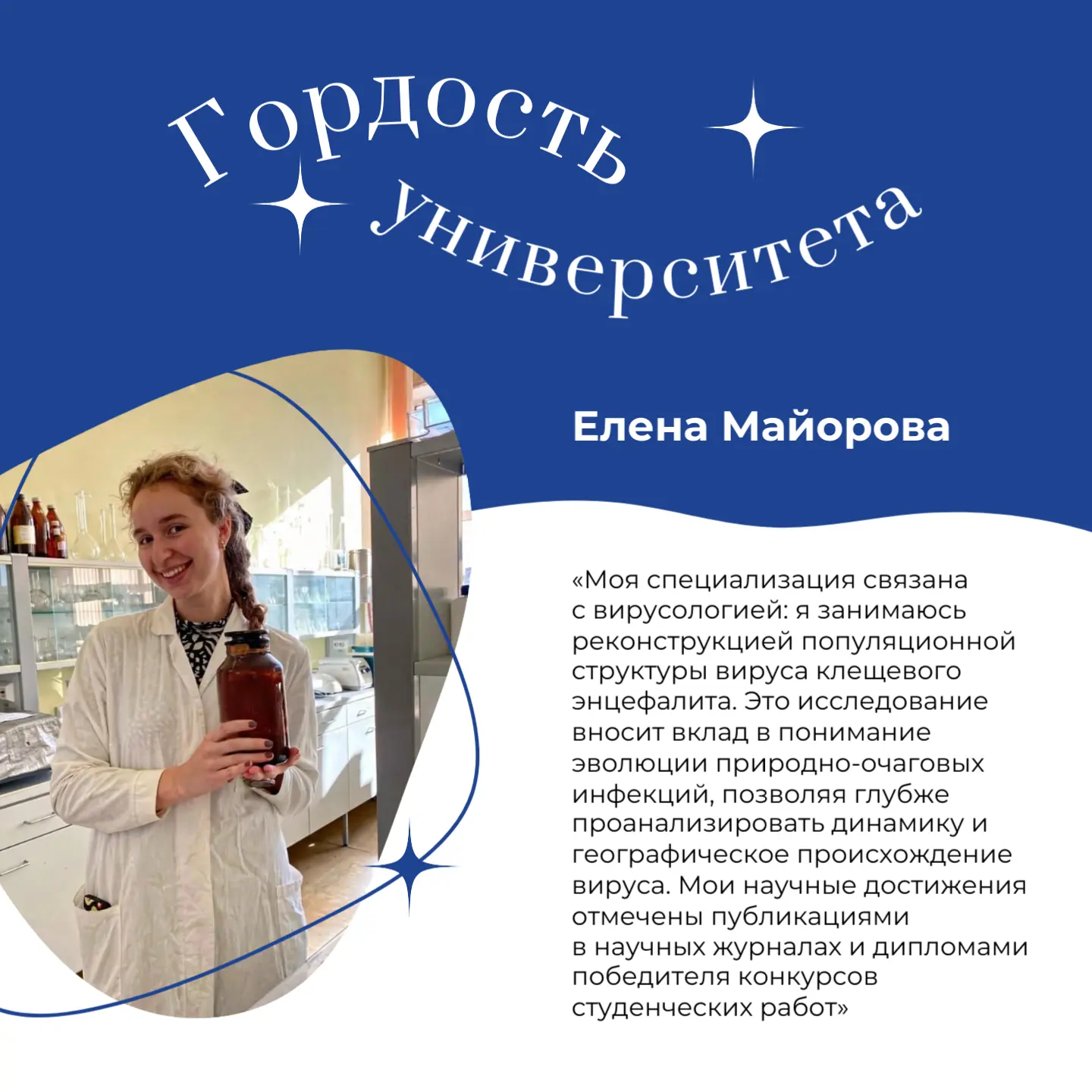 Гордость университета

Елена Майорова

«Моя специализация связана с вирусологией: я занимаюсь реконструкцией популяционной структуры вируса клещевого энцефалита. Это исследование вносит вклад в понимание эволюции природно-очаговых инфекций, позволяя глубже проанализировать динамику и географическое происхождение вируса. Мои научные достижения отмечены публикациями в научных журналах и дипломами победителя конкурсов студенческих работ»